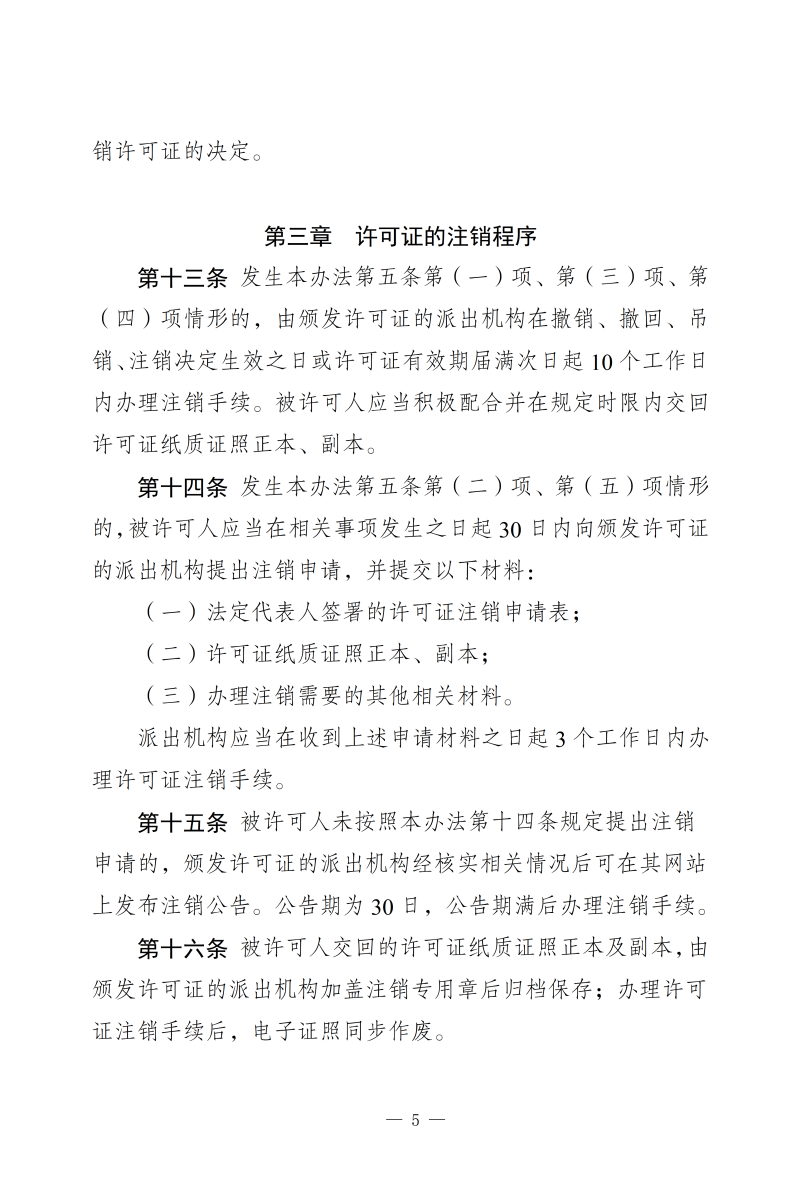 销许可证的决定。

第三章　许可证的注销程序

第十三条　发生本办法第五条第（一）项、第（三）项、第（四）项情形的，由颁发许可证的派出机构在撤销、撤回、吊销、注销决定生效之日或许可证有效期届满次日起10个工作日内办理注销手续。被许可人应当积极配合并在规定时限内交回许可证纸质证照正本、副本。

第十四条　发生本办法第五条第（二）项、第（五）项情形的，被许可人应当在相关事项发生之日起30日内向颁发许可证的派出机构提出注销申请，并提交以下材料：

（一）法定代表人签署的许可证注销申请表；

（二）许可证纸质证照正本、副本；

（三）办理注销需要的其他相关材料。

派出机构应当在收到上述申请材料之日起3个工作日内办理许可证注销手续。

第十五条　被许可人未按照本办法第十四条规定提出注销申请的，颁发许可证的派出机构经核实相关情况后可在其网站上发布注销公告。公告期为30日，公告期满后办理注销手续。

第十六条　被许可人交回的许可证纸质证照正本及副本，由颁发许可证的派出机构加盖注销专用章后归档保存；办理许可证注销手续后，电子证照同步作废。

— 5 —